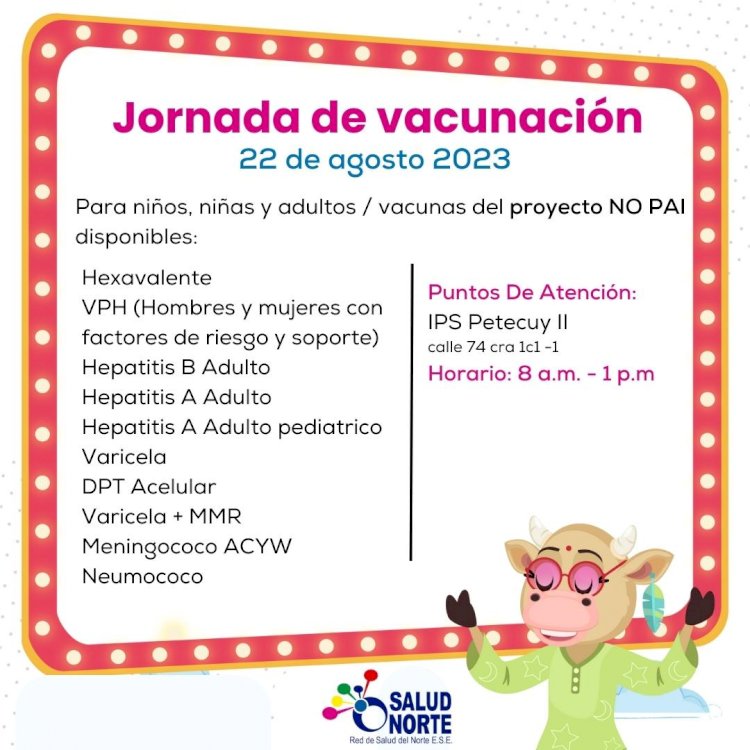 Jornada de vacunación
22 de agosto 2023

Para niños, niñas y adultos / vacunas del proyecto NO PAI disponibles:

Hexavalente
VPH (Hombres y mujeres con factores de riesgo y soporte)
Hepatitis B Adulto
Hepatitis A Adulto
Hepatitis A Adulto pediatrico
Varicela
DPT Acelular
Varicela + MMR
Meningococo ACYW
Neumococo

Puntos De Atención:
IPS Petecuy II
calle 74 cra 1c1 -1
Horario: 8 a.m. - 1 p.m

SALUD NORTE
Red de Salud del Norte E.S.E.